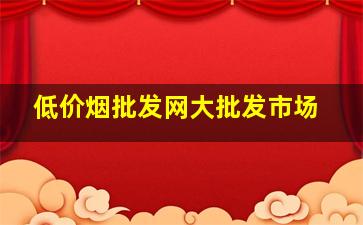 低价烟批发网大批发市场